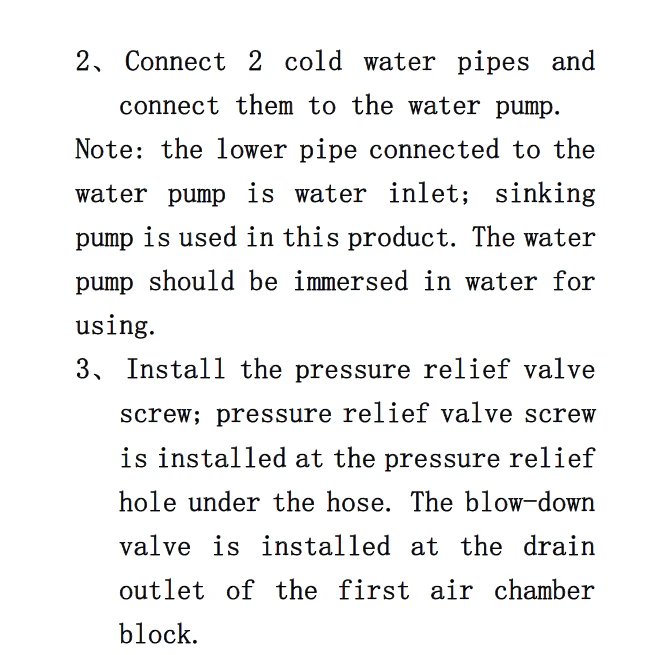 2、Connect 2 cold water pipes and connect them to the water pump.

Note: the lower pipe connected to the water pump is water inlet; sinking pump is used in this product. The water pump should be immersed in water for using.

3、Install the pressure relief valve screw; pressure relief valve screw is installed at the pressure relief hole under the hose. The blow-down valve is installed at the drain outlet of the first air chamber block.